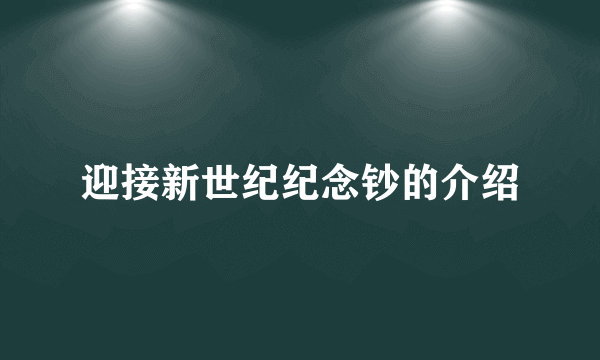 迎接新世纪纪念钞的介绍